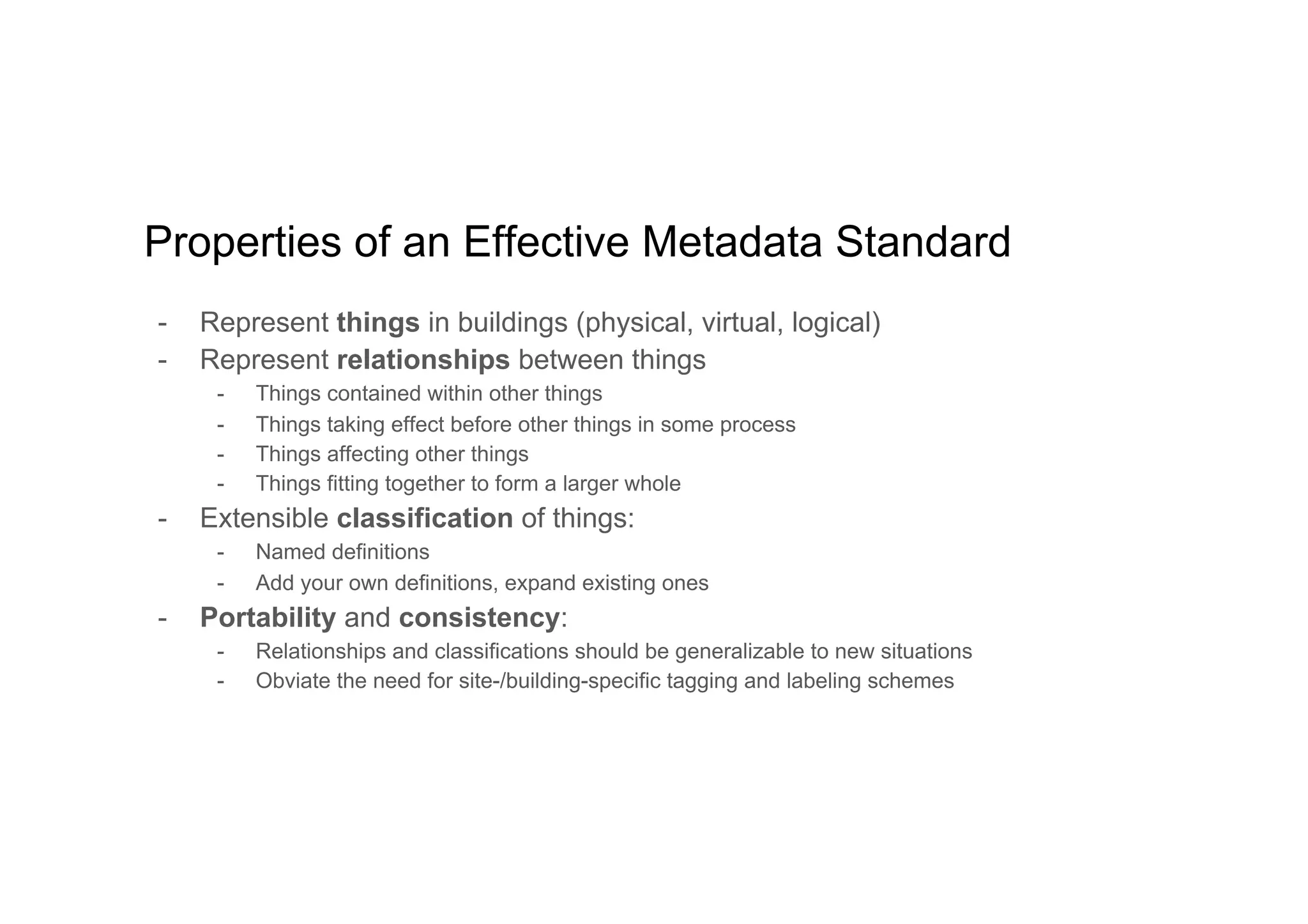 Properties of an Effective Metadata Standard

- Represent things in buildings (physical, virtual, logical)
- Represent relationships between things
- Things contained within other things
- Things taking effect before other things in some process
- Things affecting other things
- Things fitting together to form a larger whole
- Extensible classification of things:
- Named definitions
- Add your own definitions, expand existing ones
- Portability and consistency:
- Relationships and classifications should be generalizable to new situations
- Obviate the need for site-/building-specific tagging and labeling schemes